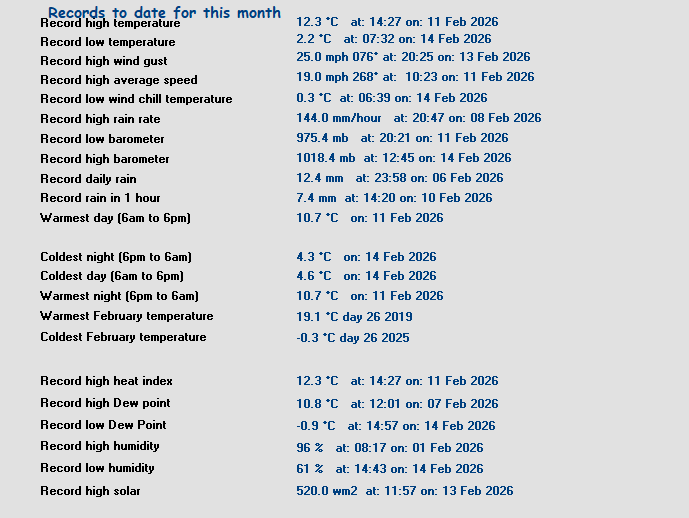 Records to date for this month

| | |
|---|---|
| Record high temperature | 12.3 °C at: 14:27 on: 11 Feb 2026 |
| Record low temperature | 2.2 °C at: 07:32 on: 14 Feb 2026 |
| Record high wind gust | 25.0 mph 076° at: 20:25 on: 13 Feb 2026 |
| Record high average speed | 19.0 mph 268° at: 10:23 on: 11 Feb 2026 |
| Record low wind chill temperature | 0.3 °C at: 06:39 on: 14 Feb 2026 |
| Record high rain rate | 144.0 mm/hour at: 20:47 on: 08 Feb 2026 |
| Record low barometer | 975.4 mb at: 20:21 on: 11 Feb 2026 |
| Record high barometer | 1018.4 mb at: 12:45 on: 14 Feb 2026 |
| Record daily rain | 12.4 mm at: 23:58 on: 06 Feb 2026 |
| Record rain in 1 hour | 7.4 mm at: 14:20 on: 10 Feb 2026 |
| Warmest day (6am to 6pm) | 10.7 °C on: 11 Feb 2026 |
| Coldest night (6pm to 6am) | 4.3 °C on: 14 Feb 2026 |
| Coldest day (6am to 6pm) | 4.6 °C on: 14 Feb 2026 |
| Warmest night (6pm to 6am) | 10.7 °C on: 11 Feb 2026 |
| Warmest February temperature | 19.1 °C day 26 2019 |
| Coldest February temperature | -0.3 °C day 26 2025 |
| Record high heat index | 12.3 °C at: 14:27 on: 11 Feb 2026 |
| Record high Dew point | 10.8 °C at: 12:01 on: 07 Feb 2026 |
| Record low Dew Point | -0.9 °C at: 14:57 on: 14 Feb 2026 |
| Record high humidity | 96 % at: 08:17 on: 01 Feb 2026 |
| Record low humidity | 61 % at: 14:43 on: 14 Feb 2026 |
| Record high solar | 520.0 wm2 at: 11:57 on: 13 Feb 2026 |